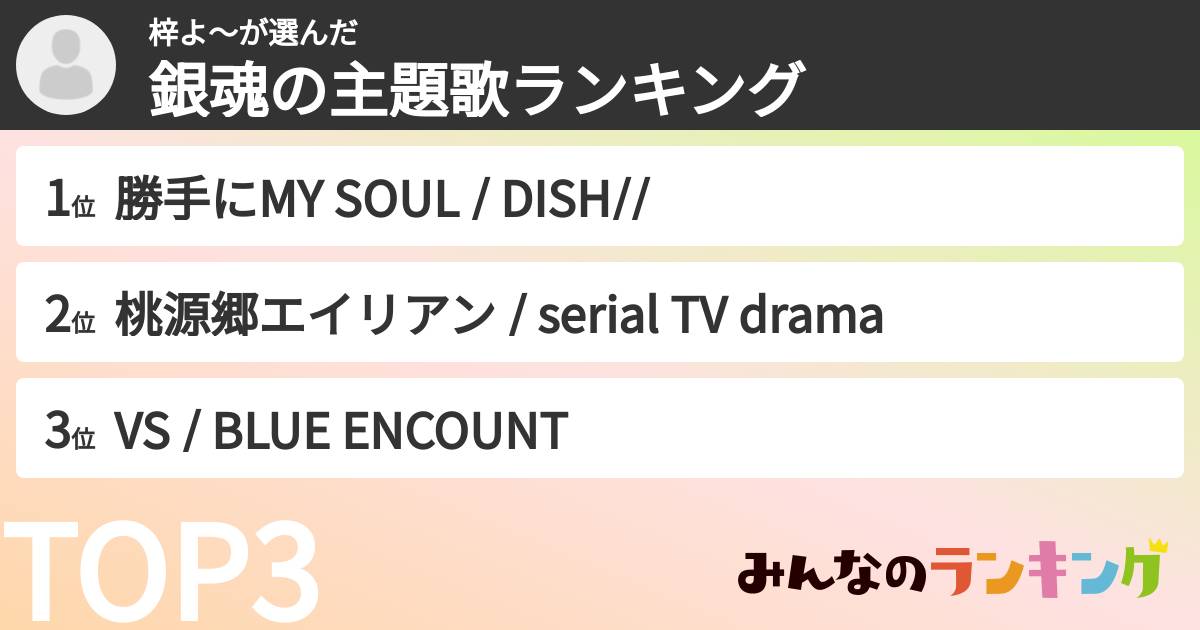 梓よ〜が選んだ
銀魂の主題歌ランキング

1位 勝手にMY SOUL / DISH//

2位 桃源郷エイリアン / serial TV drama

3位 VS / BLUE ENCOUNT

TOP3

みんなのランキング